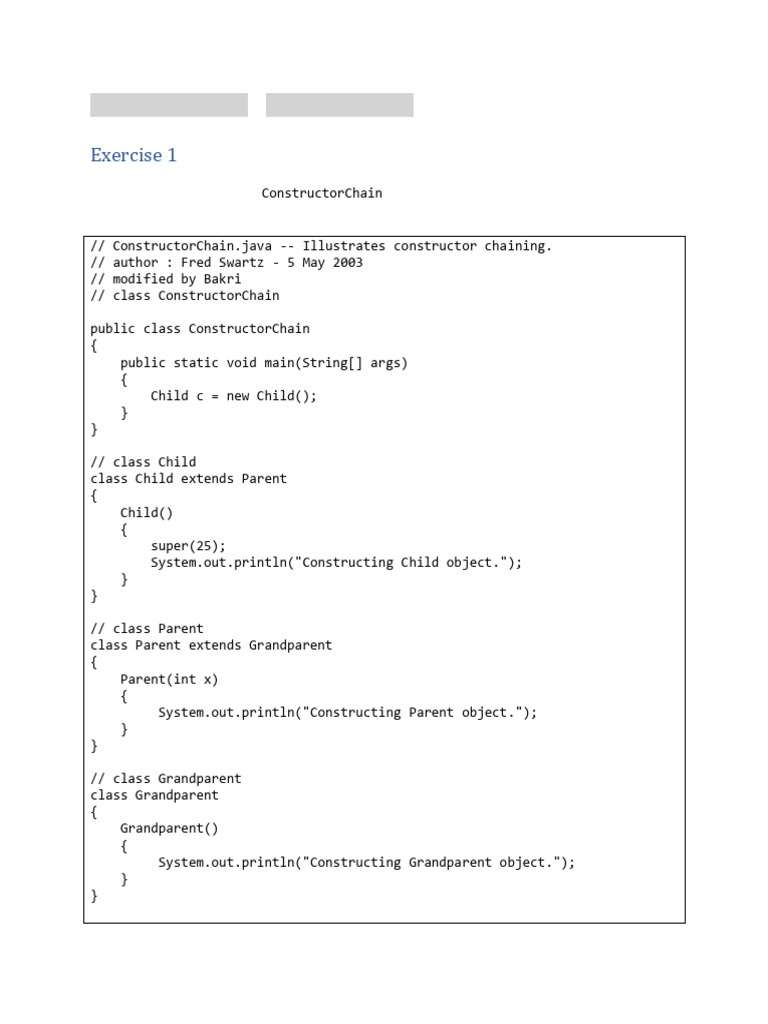 Exercise 1

ConstructorChain

// ConstructorChain.java -- Illustrates constructor chaining.
// author : Fred Swartz - 5 May 2003
// modified by Bakri
// class ConstructorChain

public class ConstructorChain
{
    public static void main(String[] args)
    {
        Child c = new Child();
    }
}

// class Child
class Child extends Parent
{
    Child()
    {
        super(25);
        System.out.println("Constructing Child object.");
    }
}

// class Parent
class Parent extends Grandparent
{
    Parent(int x)
    {
         System.out.println("Constructing Parent object.");
    }
}

// class Grandparent
class Grandparent
{
    Grandparent()
    {
         System.out.println("Constructing Grandparent object.");
    }
}